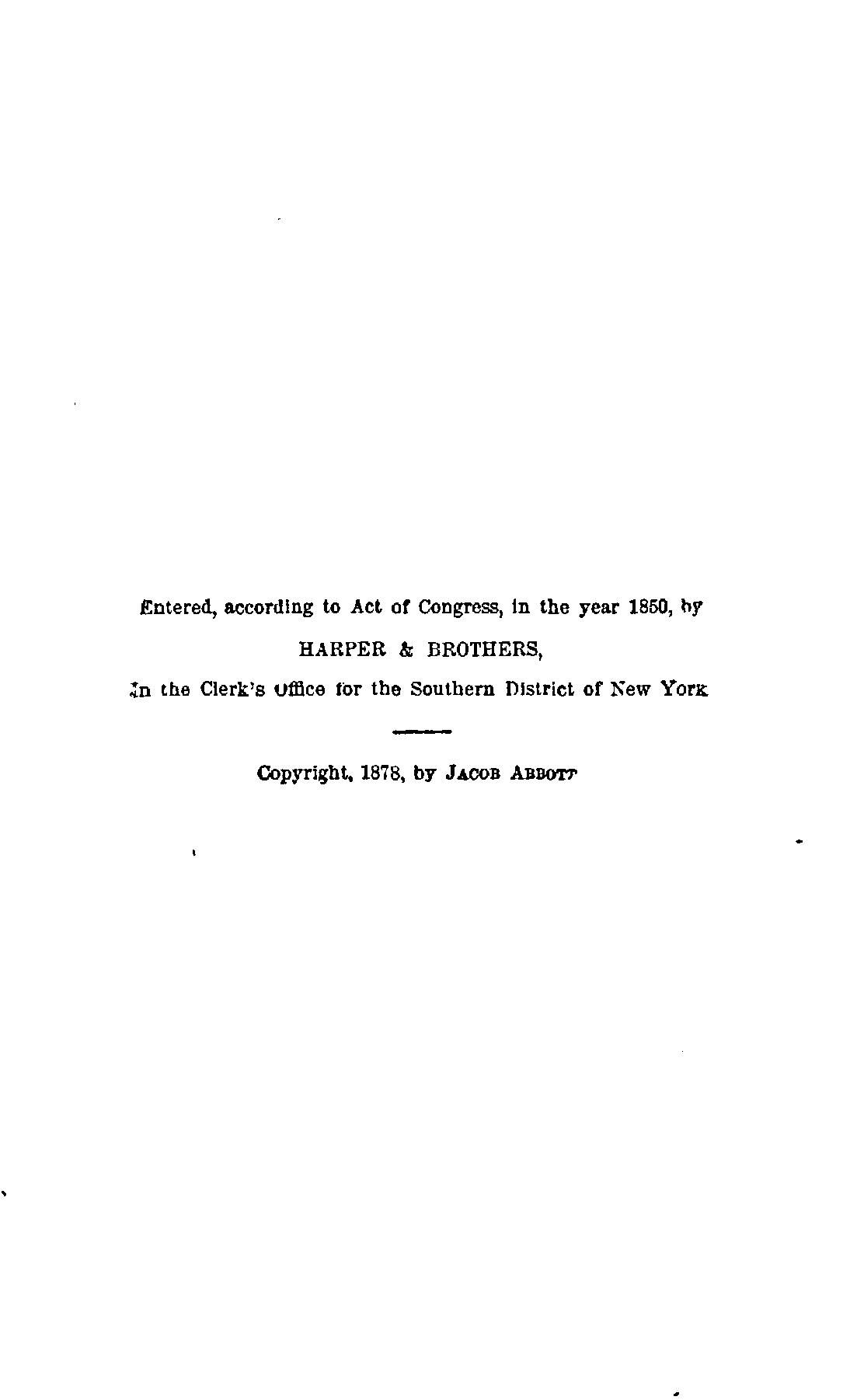 Entered, according to Act of Congress, in the year 1850, by
HARPER & BROTHERS,
In the Clerk's Office for the Southern District of New York

Copyright, 1878, by JACOB ABBOTT